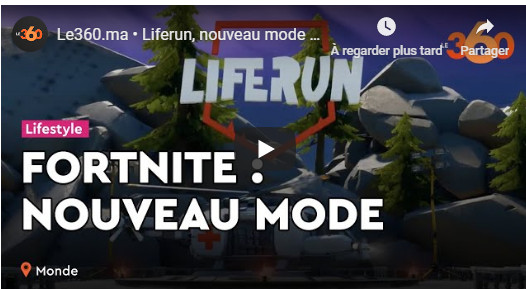 LE 360

Le360.ma • Liferun, nouveau mode ...

À regarder plus tard

Partager

LE 360

LIFERUN

Lifestyle

FORTNITE : NOUVEAU MODE

Monde